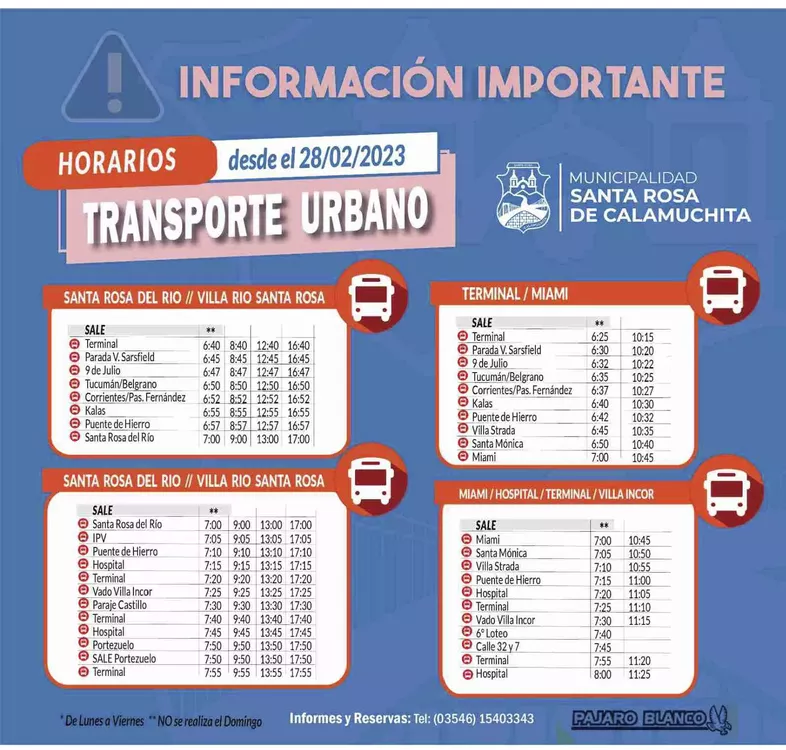 INFORMACIÓN IMPORTANTE

HORARIOS desde el 28/02/2023

TRANSPORTE URBANO

MUNICIPALIDAD
SANTA ROSA
DE CALAMUCHITA

SANTA ROSA DEL RIO // VILLA RIO SANTA ROSA

| SALE | ** | | | |
|---|---|---|---|---|
| Terminal | 6:40 | 8:40 | 12:40 | 16:40 |
| Parada V. Sarsfield | 6:45 | 8:45 | 12:45 | 16:45 |
| 9 de Julio | 6:47 | 8:47 | 12:47 | 16:47 |
| Tucumán/Belgrano | 6:50 | 8:50 | 12:50 | 16:50 |
| Corrientes/Pas. Fernández | 6:52 | 8:52 | 12:52 | 16:52 |
| Kalas | 6:55 | 8:55 | 12:55 | 16:55 |
| Puente de Hierro | 6:57 | 8:57 | 12:57 | 16:57 |
| Santa Rosa del Río | 7:00 | 9:00 | 13:00 | 17:00 |

SANTA ROSA DEL RIO // VILLA RIO SANTA ROSA

| SALE | ** | | | |
|---|---|---|---|---|
| Santa Rosa del Río | 7:00 | 9:00 | 13:00 | 17:00 |
| IPV | 7:05 | 9:05 | 13:05 | 17:05 |
| Puente de Hierro | 7:10 | 9:10 | 13:10 | 17:10 |
| Hospital | 7:15 | 9:15 | 13:15 | 17:15 |
| Terminal | 7:20 | 9:20 | 13:20 | 17:20 |
| Vado Villa Incor | 7:25 | 9:25 | 13:25 | 17:25 |
| Paraje Castillo | 7:30 | 9:30 | 13:30 | 17:30 |
| Terminal | 7:40 | 9:40 | 13:40 | 17:40 |
| Hospital | 7:45 | 9:45 | 13:45 | 17:45 |
| Portezuelo | 7:50 | 9:50 | 13:50 | 17:50 |
| SALE Portezuelo | 7:50 | 9:50 | 13:50 | 17:50 |
| Terminal | 7:55 | 9:55 | 13:55 | 17:55 |

TERMINAL / MIAMI

| SALE | ** | |
|---|---|---|
| Terminal | 6:25 | 10:15 |
| Parada V. Sarsfield | 6:30 | 10:20 |
| 9 de Julio | 6:32 | 10:22 |
| Tucumán/Belgrano | 6:35 | 10:25 |
| Corrientes/Pas. Fernández | 6:37 | 10:27 |
| Kalas | 6:40 | 10:30 |
| Puente de Hierro | 6:42 | 10:32 |
| Villa Strada | 6:45 | 10:35 |
| Santa Mónica | 6:50 | 10:40 |
| Miami | 7:00 | 10:45 |

MIAMI / HOSPITAL / TERMINAL / VILLA INCOR

| SALE | ** | |
|---|---|---|
| Miami | 7:00 | 10:45 |
| Santa Mónica | 7:05 | 10:50 |
| Villa Strada | 7:10 | 10:55 |
| Puente de Hierro | 7:15 | 11:00 |
| Hospital | 7:20 | 11:05 |
| Terminal | 7:25 | 11:10 |
| Vado Villa Incor | 7:30 | 11:15 |
| 6° Loteo | 7:40 | |
| Calle 32 y 7 | 7:45 | |
| Terminal | 7:55 | 11:20 |
| Hospital | 8:00 | 11:25 |

* De Lunes a Viernes ** NO se realiza el Domingo

Informes y Reservas: Tel: (03546) 15403343

PAJARO BLANCO